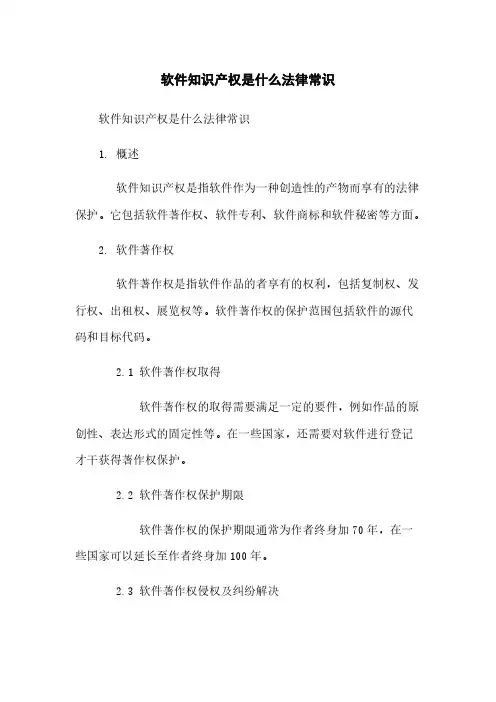 软件知识产权是什么法律常识

软件知识产权是什么法律常识

1. 概述

软件知识产权是指软件作为一种创造性的产物而享有的法律保护。它包括软件著作权、软件专利、软件商标和软件秘密等方面。

2. 软件著作权

软件著作权是指软件作品的者享有的权利，包括复制权、发行权、出租权、展览权等。软件著作权的保护范围包括软件的源代码和目标代码。

2.1 软件著作权取得

软件著作权的取得需要满足一定的要件，例如作品的原创性、表达形式的固定性等。在一些国家，还需要对软件进行登记才干获得著作权保护。

2.2 软件著作权保护期限

软件著作权的保护期限通常为作者终身加70年，在一些国家可以延长至作者终身加100年。

2.3 软件著作权侵权及纠纷解决